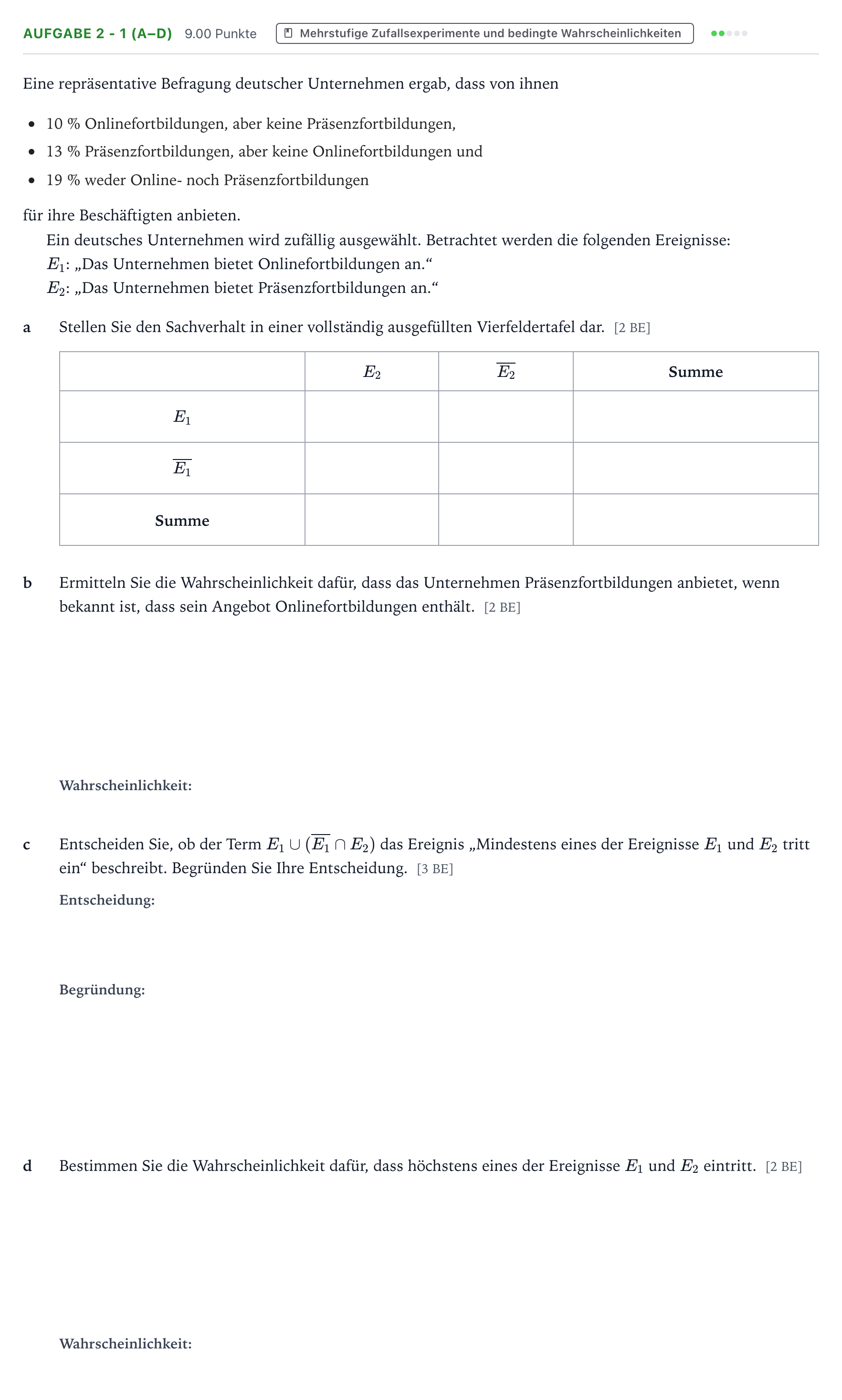 AUFGABE 2 - 1 (A–D) 9.00 Punkte Mehrstufige Zufallsexperimente und bedingte Wahrscheinlichkeiten

Eine repräsentative Befragung deutscher Unternehmen ergab, dass von ihnen

• 10 % Onlinefortbildungen, aber keine Präsenzfortbildungen,
• 13 % Präsenzfortbildungen, aber keine Onlinefortbildungen und
• 19 % weder Online- noch Präsenzfortbildungen

für ihre Beschäftigten anbieten.

Ein deutsches Unternehmen wird zufällig ausgewählt. Betrachtet werden die folgenden Ereignisse:
$E_1$: „Das Unternehmen bietet Onlinefortbildungen an.“
$E_2$: „Das Unternehmen bietet Präsenzfortbildungen an.“

a Stellen Sie den Sachverhalt in einer vollständig ausgefüllten Vierfeldertafel dar. [2 BE]

| | $E_2$ | $\overline{E_2}$ | Summe |
|---|---|---|---|
| $E_1$ | | | |
| $\overline{E_1}$ | | | |
| Summe | | | |

b Ermitteln Sie die Wahrscheinlichkeit dafür, dass das Unternehmen Präsenzfortbildungen anbietet, wenn bekannt ist, dass sein Angebot Onlinefortbildungen enthält. [2 BE]

Wahrscheinlichkeit:

c Entscheiden Sie, ob der Term $E_1 \cup (\overline{E_1} \cap E_2)$ das Ereignis „Mindestens eines der Ereignisse $E_1$ und $E_2$ tritt ein“ beschreibt. Begründen Sie Ihre Entscheidung. [3 BE]

Entscheidung:

Begründung:

d Bestimmen Sie die Wahrscheinlichkeit dafür, dass höchstens eines der Ereignisse $E_1$ und $E_2$ eintritt. [2 BE]

Wahrscheinlichkeit: